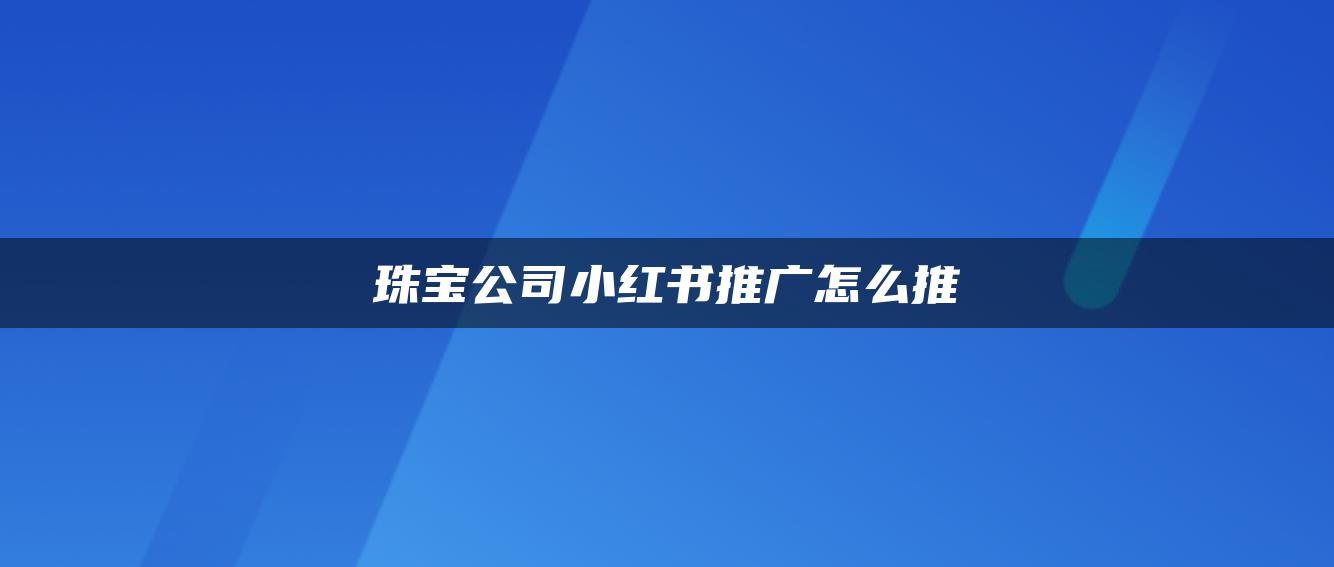 珠宝公司小红书推广怎么推